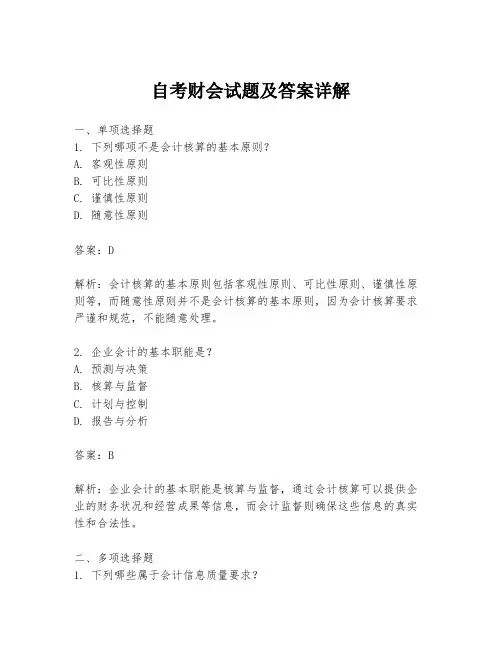 自考财会试题及答案详解

一、单项选择题
1. 下列哪项不是会计核算的基本原则？
A. 客观性原则
B. 可比性原则
C. 谨慎性原则
D. 随意性原则

答案：D

解析：会计核算的基本原则包括客观性原则、可比性原则、谨慎性原则等，而随意性原则并不是会计核算的基本原则，因为会计核算要求严谨和规范，不能随意处理。

2. 企业会计的基本职能是？
A. 预测与决策
B. 核算与监督
C. 计划与控制
D. 报告与分析

答案：B

解析：企业会计的基本职能是核算与监督，通过会计核算可以提供企业的财务状况和经营成果等信息，而会计监督则确保这些信息的真实性和合法性。

二、多项选择题
1. 下列哪些属于会计信息质量要求？